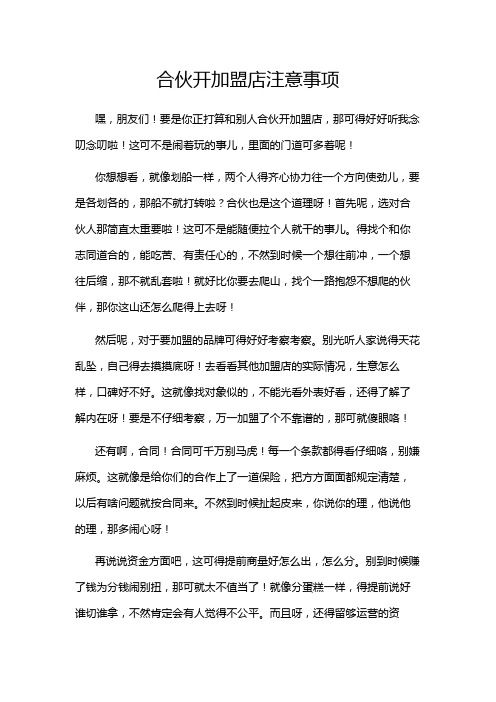 合伙开加盟店注意事项

嘿，朋友们！要是你正打算和别人合伙开加盟店，那可得好好听我念叨念叨啦！这可不是闹着玩的事儿，里面的门道可多着呢！

你想想看，就像划船一样，两个人得齐心协力往一个方向使劲儿，要是各划各的，那船不就打转啦？合伙也是这个道理呀！首先呢，选对合伙人那简直太重要啦！这可不是能随便拉个人就干的事儿。得找个和你志同道合的，能吃苦、有责任心的，不然到时候一个想往前冲，一个想往后缩，那不就乱套啦！就好比你要去爬山，找个一路抱怨不想爬的伙伴，那你这山还怎么爬得上去呀！

然后呢，对于要加盟的品牌可得好好考察考察。别光听人家说得天花乱坠，自己得去摸摸底呀！去看看其他加盟店的实际情况，生意怎么样，口碑好不好。这就像找对象似的，不能光看外表好看，还得了解了解内在呀！要是不仔细考察，万一加盟了个不靠谱的，那可就傻眼咯！

还有啊，合同！合同可千万别马虎！每一个条款都得看仔细咯，别嫌麻烦。这就像是给你们的合作上了一道保险，把方方面面都规定清楚，以后有啥问题就按合同来。不然到时候扯起皮来，你说你的理，他说他的理，那多闹心呀！

再说说资金方面吧，这可得提前商量好怎么出，怎么分。别到时候赚了钱为分钱闹别扭，那可就太不值当了！就像分蛋糕一样，得提前说好谁切谁拿，不然肯定会有人觉得不公平。而且呀，还得留够运营的资